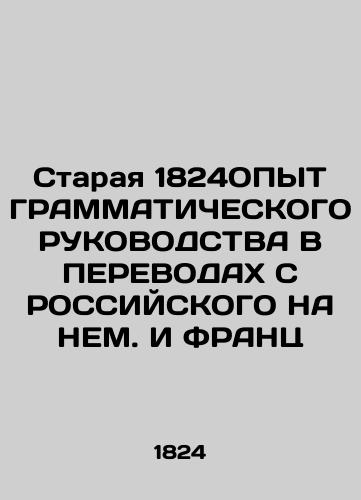 Старая 1824ОПЫТ ГРАММАТИЧЕСКОГО РУКОВОДСТВА В ПЕРЕВОДАХ С РОССИЙСКОГО НА НЕМ. И ФРАНЦ

1824